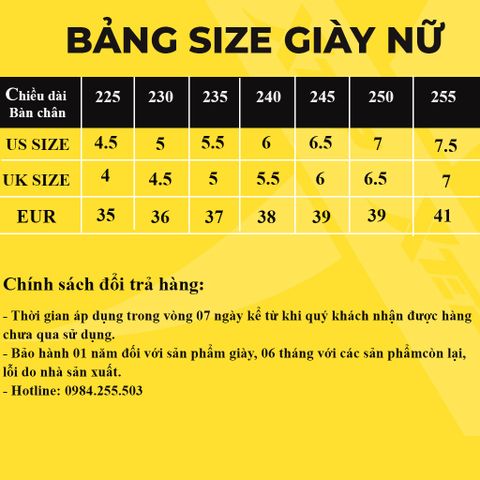 BẢNG SIZE GIÀY NỮ

| Chiều dài Bàn chân | 225 | 230 | 235 | 240 | 245 | 250 | 255 |
|---|---|---|---|---|---|---|---|
| US SIZE | 4.5 | 5 | 5.5 | 6 | 6.5 | 7 | 7.5 |
| UK SIZE | 4 | 4.5 | 5 | 5.5 | 6 | 6.5 | 7 |
| EUR | 35 | 36 | 37 | 38 | 39 | 39 | 41 |

Chính sách đổi trả hàng:

- Thời gian áp dụng trong vòng 07 ngày kể từ khi quý khách nhận được hàng chưa qua sử dụng.
- Bảo hành 01 năm đối với sản phẩm giày, 06 tháng với các sản phẩmcòn lại, lỗi do nhà sản xuất.
- Hotline: 0984.255.503